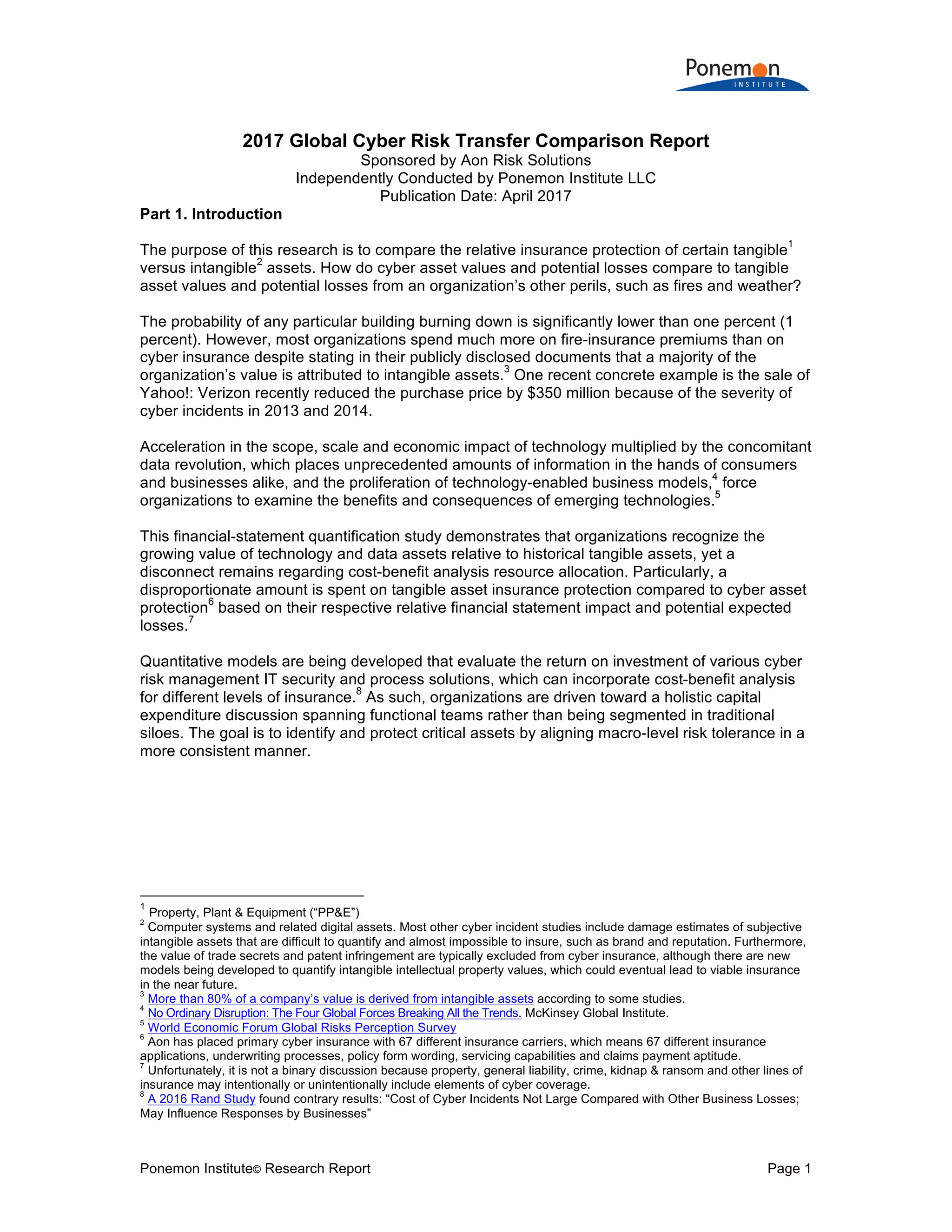 Ponemon
INSTITUTE

2017 Global Cyber Risk Transfer Comparison Report
Sponsored by Aon Risk Solutions
Independently Conducted by Ponemon Institute LLC
Publication Date: April 2017

Part 1. Introduction

The purpose of this research is to compare the relative insurance protection of certain tangible$^1$ versus intangible$^2$ assets. How do cyber asset values and potential losses compare to tangible asset values and potential losses from an organization's other perils, such as fires and weather?

The probability of any particular building burning down is significantly lower than one percent (1 percent). However, most organizations spend much more on fire-insurance premiums than on cyber insurance despite stating in their publicly disclosed documents that a majority of the organization's value is attributed to intangible assets.$^3$ One recent concrete example is the sale of Yahoo!: Verizon recently reduced the purchase price by $350 million because of the severity of cyber incidents in 2013 and 2014.

Acceleration in the scope, scale and economic impact of technology multiplied by the concomitant data revolution, which places unprecedented amounts of information in the hands of consumers and businesses alike, and the proliferation of technology-enabled business models,$^4$ force organizations to examine the benefits and consequences of emerging technologies.$^5$

This financial-statement quantification study demonstrates that organizations recognize the growing value of technology and data assets relative to historical tangible assets, yet a disconnect remains regarding cost-benefit analysis resource allocation. Particularly, a disproportionate amount is spent on tangible asset insurance protection compared to cyber asset protection$^6$ based on their respective relative financial statement impact and potential expected losses.$^7$

Quantitative models are being developed that evaluate the return on investment of various cyber risk management IT security and process solutions, which can incorporate cost-benefit analysis for different levels of insurance.$^8$ As such, organizations are driven toward a holistic capital expenditure discussion spanning functional teams rather than being segmented in traditional siloes. The goal is to identify and protect critical assets by aligning macro-level risk tolerance in a more consistent manner.

$^1$ Property, Plant & Equipment ("PP&E")
$^2$ Computer systems and related digital assets. Most other cyber incident studies include damage estimates of subjective intangible assets that are difficult to quantify and almost impossible to insure, such as brand and reputation. Furthermore, the value of trade secrets and patent infringement are typically excluded from cyber insurance, although there are new models being developed to quantify intangible intellectual property values, which could eventual lead to viable insurance in the near future.
$^3$ More than 80% of a company's value is derived from intangible assets according to some studies.
$^4$ No Ordinary Disruption: The Four Global Forces Breaking All the Trends. McKinsey Global Institute.
$^5$ World Economic Forum Global Risks Perception Survey
$^6$ Aon has placed primary cyber insurance with 67 different insurance carriers, which means 67 different insurance applications, underwriting processes, policy form wording, servicing capabilities and claims payment aptitude.
$^7$ Unfortunately, it is not a binary discussion because property, general liability, crime, kidnap & ransom and other lines of insurance may intentionally or unintentionally include elements of cyber coverage.
$^8$ A 2016 Rand Study found contrary results: "Cost of Cyber Incidents Not Large Compared with Other Business Losses; May Influence Responses by Businesses"

Ponemon Institute© Research Report
Page 1